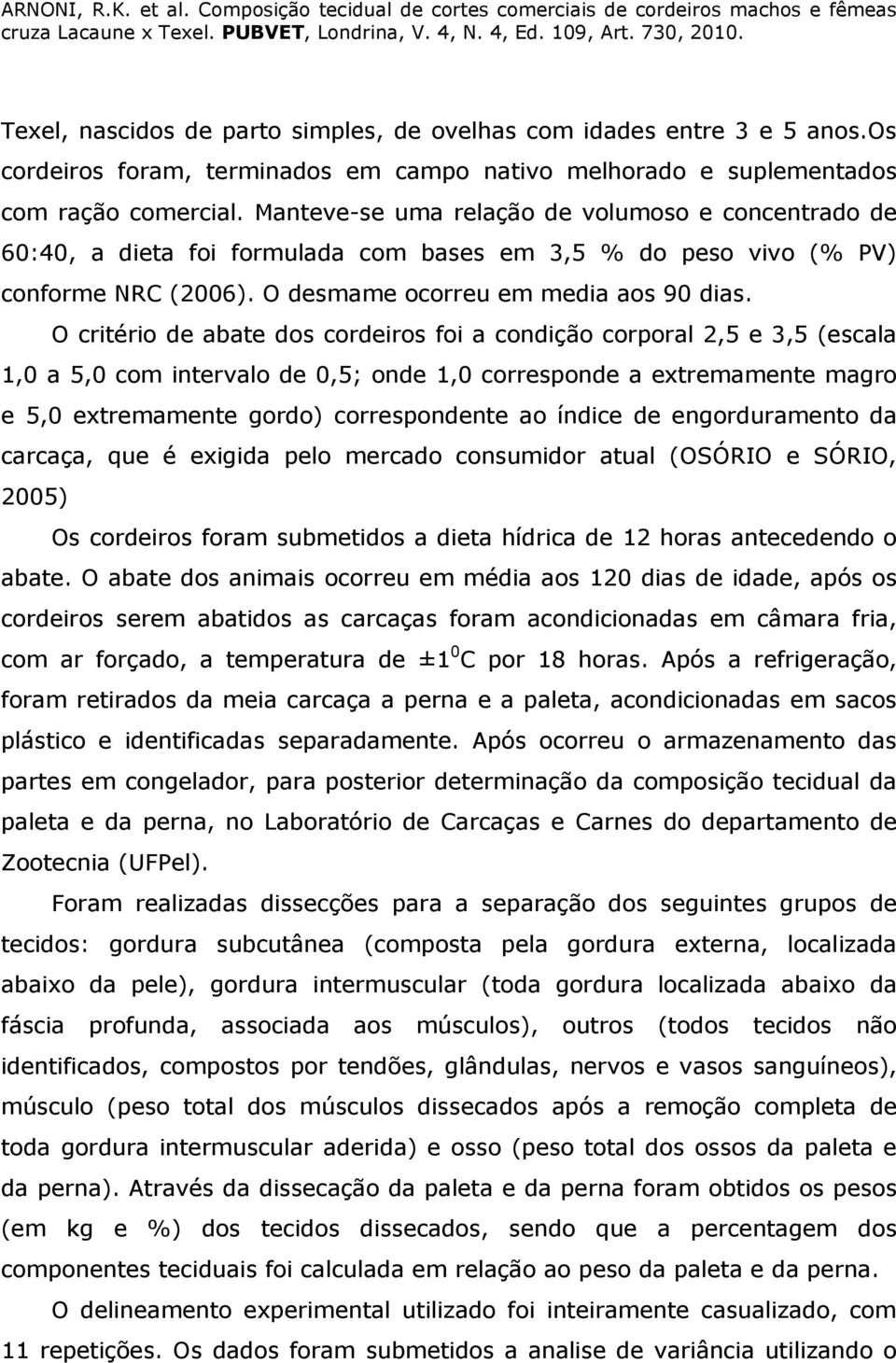 ARNONI, R.K. et al. Composição tecidual de cortes comerciais de cordeiros machos e fêmeas cruza Lacaune x Texel. PUBVET, Londrina, V. 4, N. 4, Ed. 109, Art. 730, 2010.

Texel, nascidos de parto simples, de ovelhas com idades entre 3 e 5 anos.Os cordeiros foram, terminados em campo nativo melhorado e suplementados com ração comercial. Manteve-se uma relação de volumoso e concentrado de 60:40, a dieta foi formulada com bases em 3,5 % do peso vivo (% PV) conforme NRC (2006). O desmame ocorreu em media aos 90 dias.

O critério de abate dos cordeiros foi a condição corporal 2,5 e 3,5 (escala 1,0 a 5,0 com intervalo de 0,5; onde 1,0 corresponde a extremamente magro e 5,0 extremamente gordo) correspondente ao índice de engorduramento da carcaça, que é exigida pelo mercado consumidor atual (OSÓRIO e SÓRIO, 2005)

Os cordeiros foram submetidos a dieta hídrica de 12 horas antecedendo o abate. O abate dos animais ocorreu em média aos 120 dias de idade, após os cordeiros serem abatidos as carcaças foram acondicionadas em câmara fria, com ar forçado, a temperatura de $\pm 1^0$C por 18 horas. Após a refrigeração, foram retirados da meia carcaça a perna e a paleta, acondicionadas em sacos plástico e identificadas separadamente. Após ocorreu o armazenamento das partes em congelador, para posterior determinação da composição tecidual da paleta e da perna, no Laboratório de Carcaças e Carnes do departamento de Zootecnia (UFPel).

Foram realizadas dissecções para a separação dos seguintes grupos de tecidos: gordura subcutânea (composta pela gordura externa, localizada abaixo da pele), gordura intermuscular (toda gordura localizada abaixo da fáscia profunda, associada aos músculos), outros (todos tecidos não identificados, compostos por tendões, glândulas, nervos e vasos sanguíneos), músculo (peso total dos músculos dissecados após a remoção completa de toda gordura intermuscular aderida) e osso (peso total dos ossos da paleta e da perna). Através da dissecação da paleta e da perna foram obtidos os pesos (em kg e %) dos tecidos dissecados, sendo que a percentagem dos componentes teciduais foi calculada em relação ao peso da paleta e da perna.

O delineamento experimental utilizado foi inteiramente casualizado, com 11 repetições. Os dados foram submetidos a analise de variância utilizando o